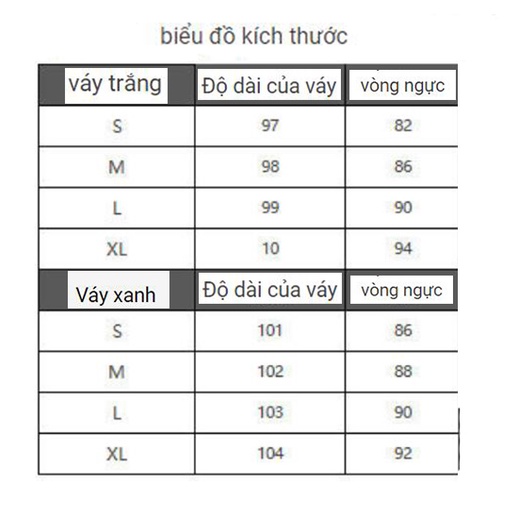 biểu đồ kích thước

| váy trắng | Độ dài của váy | vòng ngực |
|---|---|---|
| S | 97 | 82 |
| M | 98 | 86 |
| L | 99 | 90 |
| XL | 10 | 94 |
| Váy xanh | Độ dài của váy | vòng ngực |
| S | 101 | 86 |
| M | 102 | 88 |
| L | 103 | 90 |
| XL | 104 | 92 |